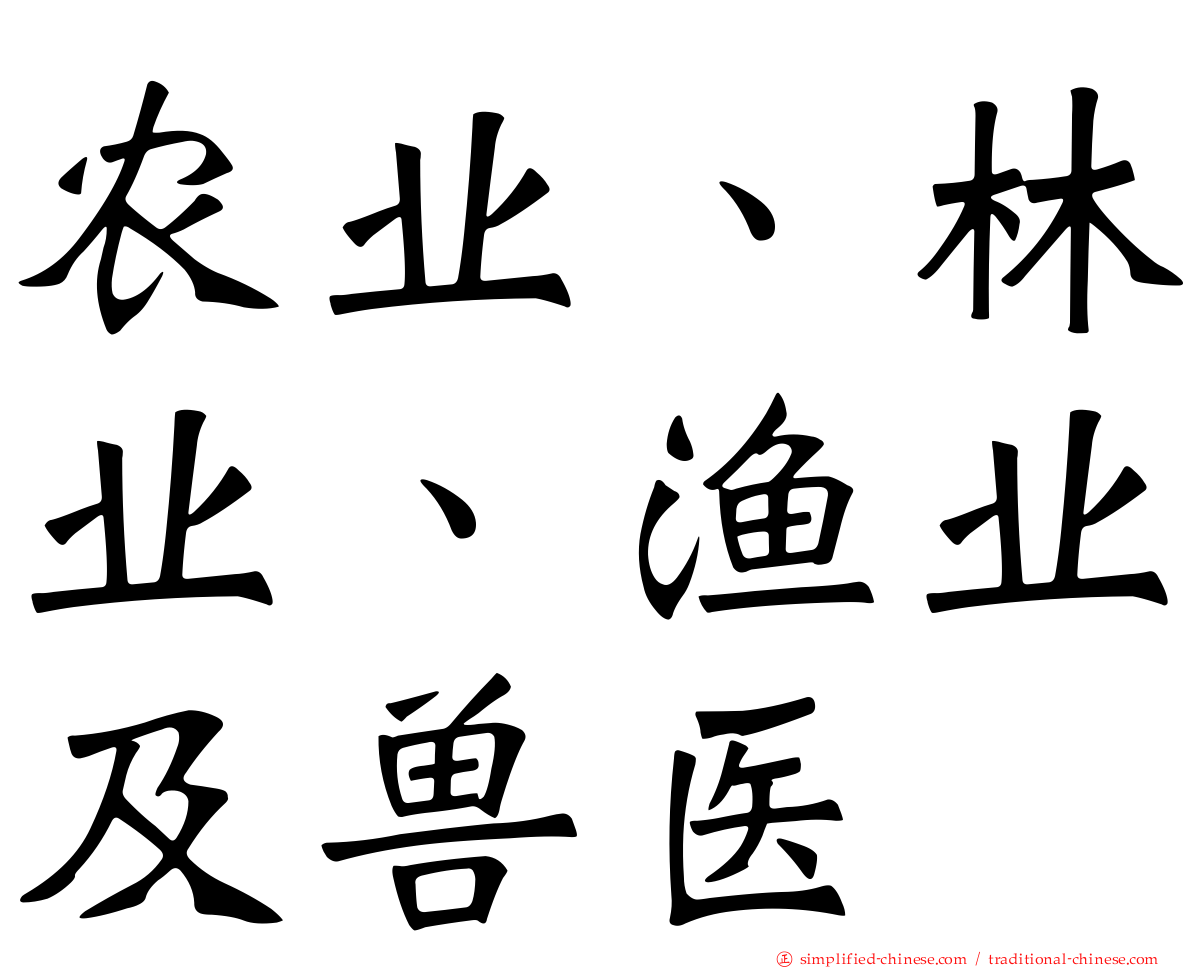 农业、林业、渔业及兽医

㊣ simplified-chinese.com / traditional-chinese.com